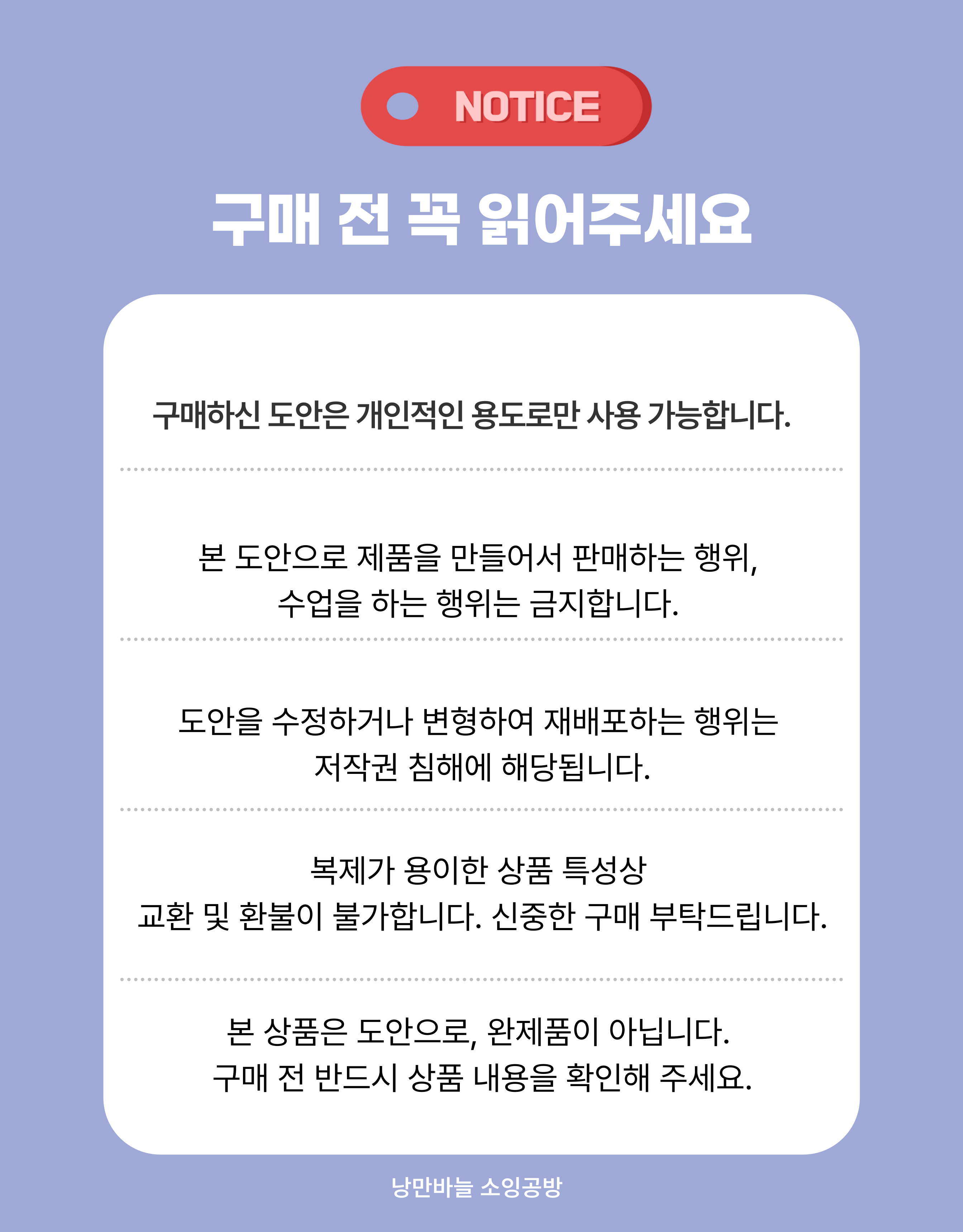 NOTICE

구매 전 꼭 읽어주세요

구매하신 도안은 개인적인 용도로만 사용 가능합니다.

본 도안으로 제품을 만들어서 판매하는 행위, 수업을 하는 행위는 금지합니다.

도안을 수정하거나 변형하여 재배포하는 행위는 저작권 침해에 해당됩니다.

복제가 용이한 상품 특성상 교환 및 환불이 불가합니다. 신중한 구매 부탁드립니다.

본 상품은 도안으로, 완제품이 아닙니다. 구매 전 반드시 상품 내용을 확인해 주세요.

낭만바늘 소잉공방